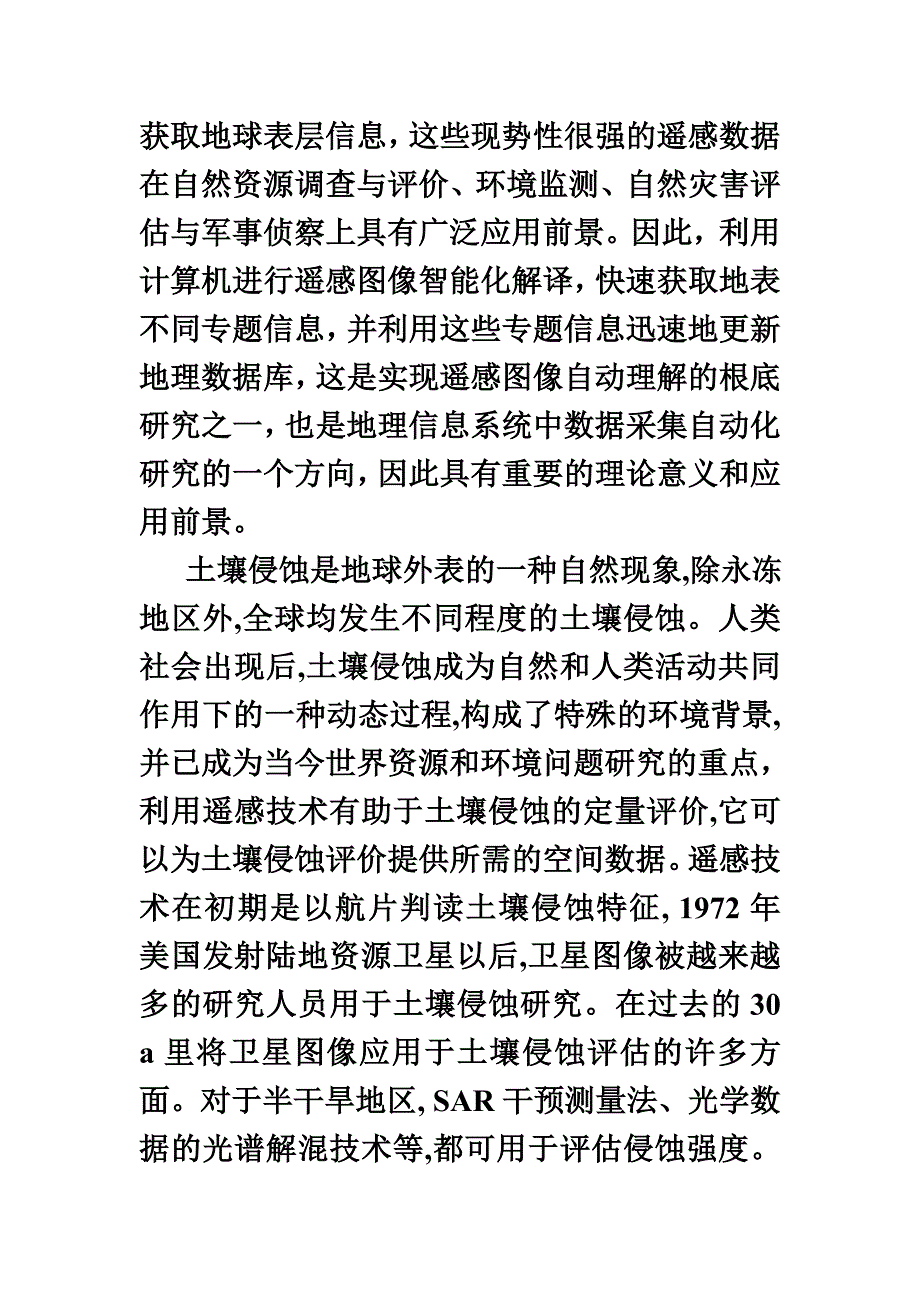 获取地球表层信息，这些现势性很强的遥感数据在自然资源调查与评价、环境监测、自然灾害评估与军事侦察上具有广泛应用前景。因此，利用计算机进行遥感图像智能化解译，快速获取地表不同专题信息，并利用这些专题信息迅速地更新地理数据库，这是实现遥感图像自动理解的根底研究之一，也是地理信息系统中数据采集自动化研究的一个方向，因此具有重要的理论意义和应用前景。

土壤侵蚀是地球外表的一种自然现象,除永冻地区外,全球均发生不同程度的土壤侵蚀。人类社会出现后,土壤侵蚀成为自然和人类活动共同作用下的一种动态过程,构成了特殊的环境背景,并已成为当今世界资源和环境问题研究的重点，利用遥感技术有助于土壤侵蚀的定量评价,它可以为土壤侵蚀评价提供所需的空间数据。遥感技术在初期是以航片判读土壤侵蚀特征, 1972 年美国发射陆地资源卫星以后,卫星图像被越来越多的研究人员用于土壤侵蚀研究。在过去的 30 a 里将卫星图像应用于土壤侵蚀评估的许多方面。对于半干旱地区, SAR 干预测量法、光学数据的光谱解混技术等,都可用于评估侵蚀强度。